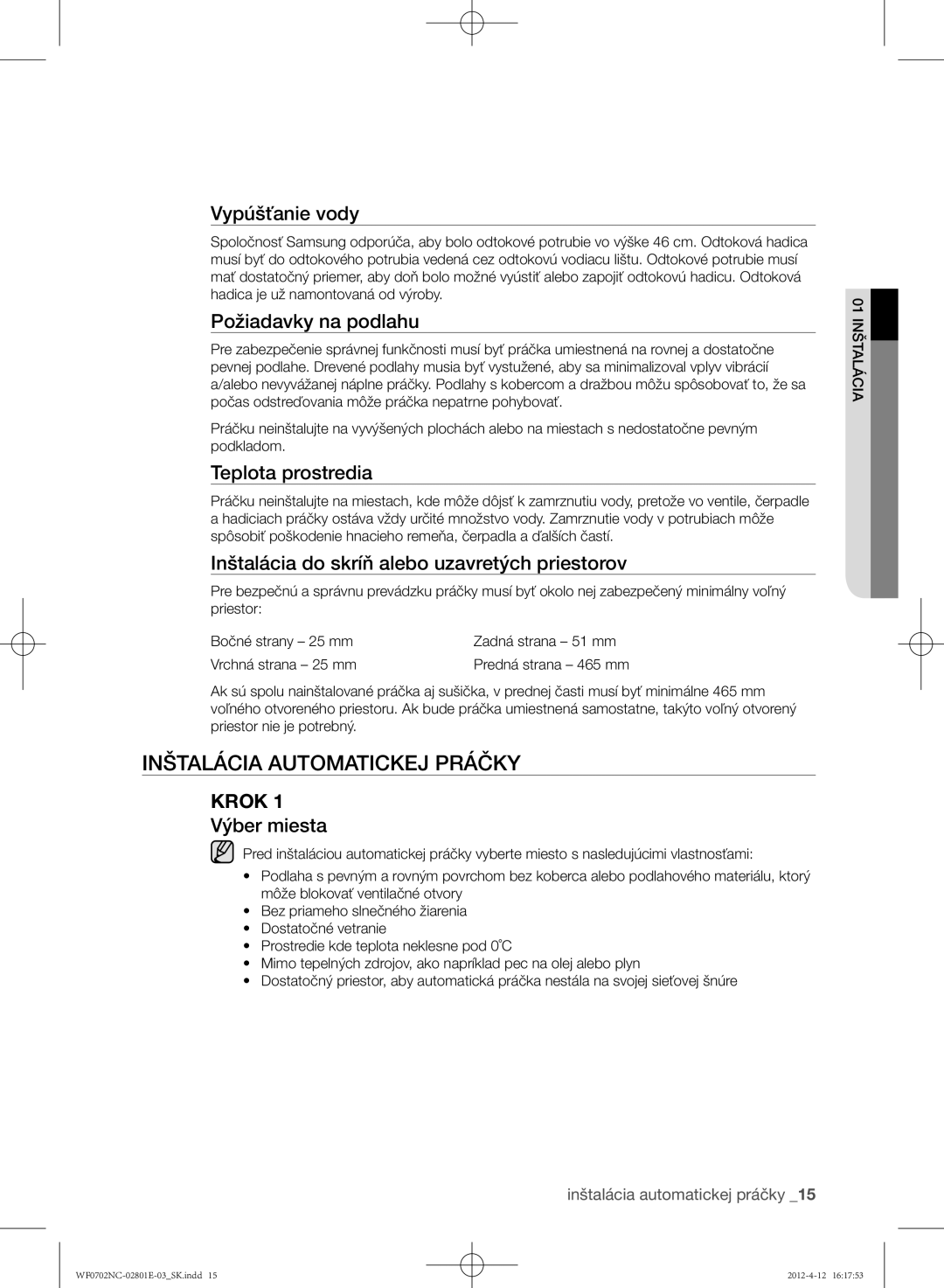 Vypúšťanie vody

Spoločnosť Samsung odporúča, aby bolo odtokové potrubie vo výške 46 cm. Odtoková hadica musí byť do odtokového potrubia vedená cez odtokovú vodiacu lištu. Odtokové potrubie musí mať dostatočný priemer, aby doň bolo možné vyústiť alebo zapojiť odtokovú hadicu. Odtoková hadica je už namontovaná od výroby.

Požiadavky na podlahu

Pre zabezpečenie správnej funkčnosti musí byť práčka umiestnená na rovnej a dostatočne pevnej podlahe. Drevené podlahy musia byť vystužené, aby sa minimalizoval vplyv vibrácií a/alebo nevyváženej náplne práčky. Podlahy s kobercom a dražbou môžu spôsobovať to, že sa počas odstreďovania môže práčka nepatrne pohybovať.

Práčku neinštalujte na vyvýšených plochách alebo na miestach s nedostatočne pevným podkladom.

Teplota prostredia

Práčku neinštalujte na miestach, kde môže dôjsť k zamrznutiu vody, pretože vo ventile, čerpadle a hadiciach práčky ostáva vždy určité množstvo vody. Zamrznutie vody v potrubiach môže spôsobiť poškodenie hnacieho remeňa, čerpadla a ďalších častí.

Inštalácia do skríň alebo uzavretých priestorov

Pre bezpečnú a správnu prevádzku práčky musí byť okolo nej zabezpečený minimálny voľný priestor:

| Bočné strany – 25 mm | Zadná strana – 51 mm |
|---|---|
| Vrchná strana – 25 mm | Predná strana – 465 mm |

Ak sú spolu nainštalované práčka aj sušička, v prednej časti musí byť minimálne 465 mm voľného otvoreného priestoru. Ak bude práčka umiestnená samostatne, takýto voľný otvorený priestor nie je potrebný.

INŠTALÁCIA AUTOMATICKEJ PRÁČKY

KROK 1

Výber miesta

Pred inštaláciou automatickej práčky vyberte miesto s nasledujúcimi vlastnosťami:

• Podlaha s pevným a rovným povrchom bez koberca alebo podlahového materiálu, ktorý môže blokovať ventilačné otvory
• Bez priameho slnečného žiarenia
• Dostatočné vetranie
• Prostredie kde teplota neklesne pod 0˚C
• Mimo tepelných zdrojov, ako napríklad pec na olej alebo plyn
• Dostatočný priestor, aby automatická práčka nestála na svojej sieťovej šnúre

01 INŠTALÁCIA

inštalácia automatickej práčky _15

WF0702NC-02801E-03_SK.indd 15    2012-4-12 16:17:53